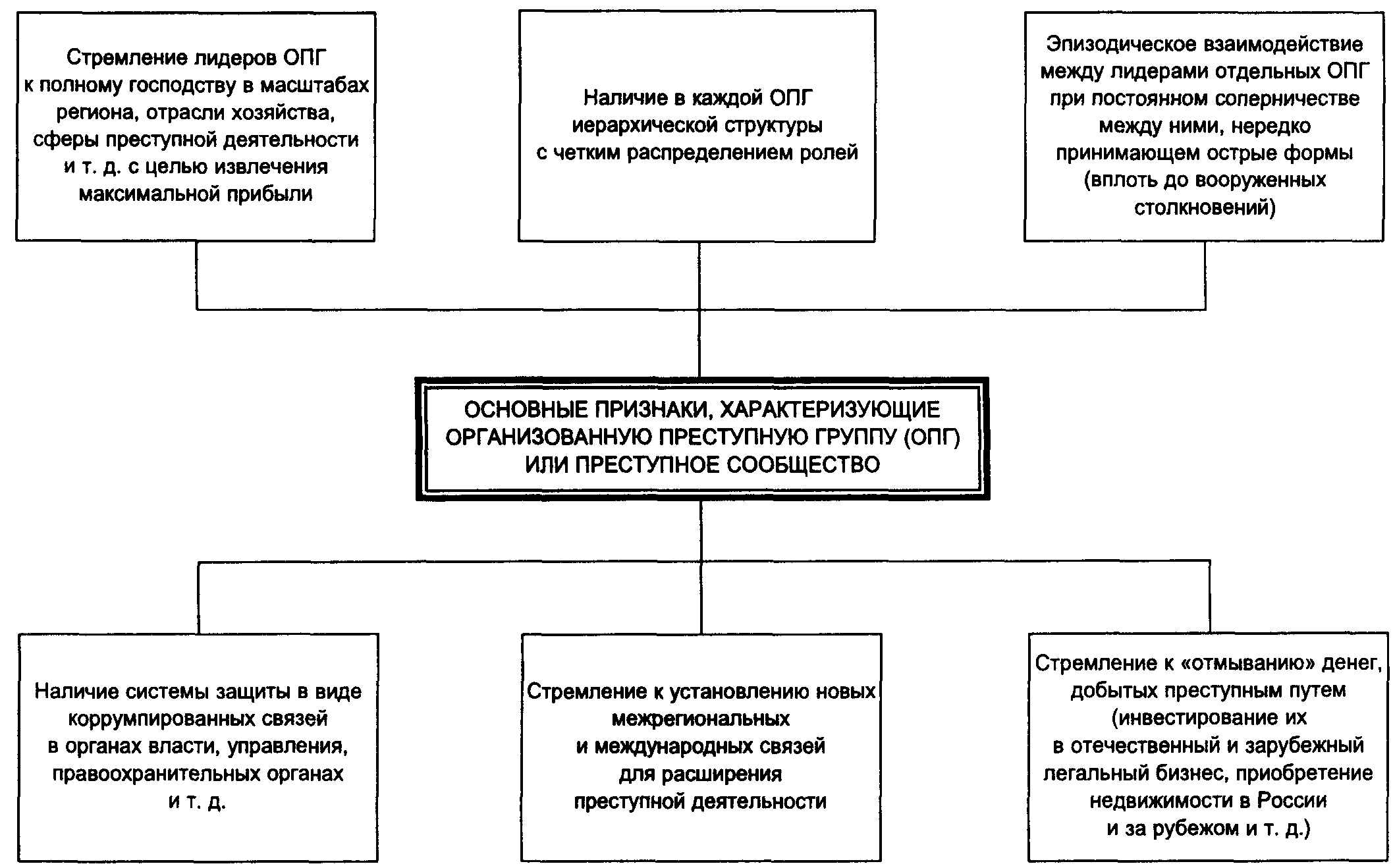 Стремление лидеров ОПГ к полному господству в масштабах региона, отрасли хозяйства, сферы преступной деятельности и т. д. с целью извлечения максимальной прибыли

Наличие в каждой ОПГ иерархической структуры с четким распределением ролей

Эпизодическое взаимодействие между лидерами отдельных ОПГ при постоянном соперничестве между ними, нередко принимающем острые формы (вплоть до вооруженных столкновений)

ОСНОВНЫЕ ПРИЗНАКИ, ХАРАКТЕРИЗУЮЩИЕ ОРГАНИЗОВАННУЮ ПРЕСТУПНУЮ ГРУППУ (ОПГ) ИЛИ ПРЕСТУПНОЕ СООБЩЕСТВО

Наличие системы защиты в виде коррумпированных связей в органах власти, управления, правоохранительных органах и т. д.

Стремление к установлению новых межрегиональных и международных связей для расширения преступной деятельности

Стремление к «отмыванию» денег, добытых преступным путем (инвестирование их в отечественный и зарубежный легальный бизнес, приобретение недвижимости в России и за рубежом и т. д.)